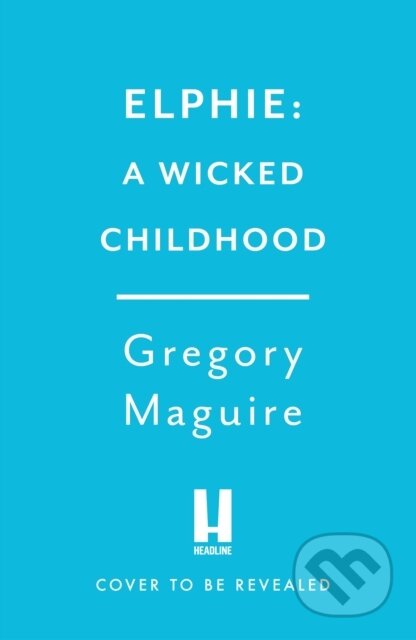 ELPHIE:
A WICKED
CHILDHOOD

Gregory
Maguire

H
HEADLINE

COVER TO BE REVEALED